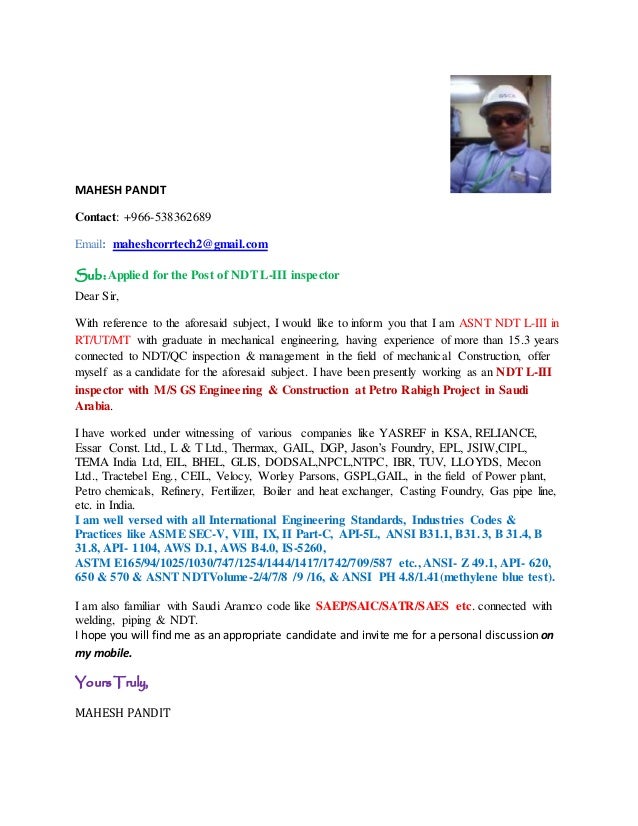 MAHESH PANDIT

Contact: +966-538362689

Email: maheshcorrtech2@gmail.com

Sub: Applied for the Post of NDT L-III inspector

Dear Sir,

With reference to the aforesaid subject, I would like to inform you that I am ASNT NDT L-III in RT/UT/MT with graduate in mechanical engineering, having experience of more than 15.3 years connected to NDT/QC inspection & management in the field of mechanical Construction, offer myself as a candidate for the aforesaid subject. I have been presently working as an NDT L-III inspector with M/S GS Engineering & Construction at Petro Rabigh Project in Saudi Arabia.

I have worked under witnessing of various companies like YASREF in KSA, RELIANCE, Essar Const. Ltd., L & T Ltd., Thermax, GAIL, DGP, Jason's Foundry, EPL, JSIW,CIPL, TEMA India Ltd, EIL, BHEL, GLIS, DODSAL,NPCL,NTPC, IBR, TUV, LLOYDS, Mecon Ltd., Tractebel Eng., CEIL, Velocy, Worley Parsons, GSPL,GAIL, in the field of Power plant, Petro chemicals, Refinery, Fertilizer, Boiler and heat exchanger, Casting Foundry, Gas pipe line, etc. in India.
I am well versed with all International Engineering Standards, Industries Codes & Practices like ASME SEC-V, VIII, IX, II Part-C, API-5L, ANSI B31.1, B31. 3, B 31.4, B 31.8, API- 1104, AWS D.1, AWS B4.0, IS-5260, ASTM E165/94/1025/1030/747/1254/1444/1417/1742/709/587 etc., ANSI- Z 49.1, API- 620, 650 & 570 & ASNT NDTVolume-2/4/7/8 /9 /16, & ANSI PH 4.8/1.41(methylene blue test).

I am also familiar with Saudi Aramco code like SAEP/SAIC/SATR/SAES etc. connected with welding, piping & NDT.
I hope you will find me as an appropriate candidate and invite me for a personal discussion on my mobile.

Yours Truly,

MAHESH PANDIT